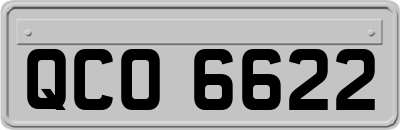 QCO 6622